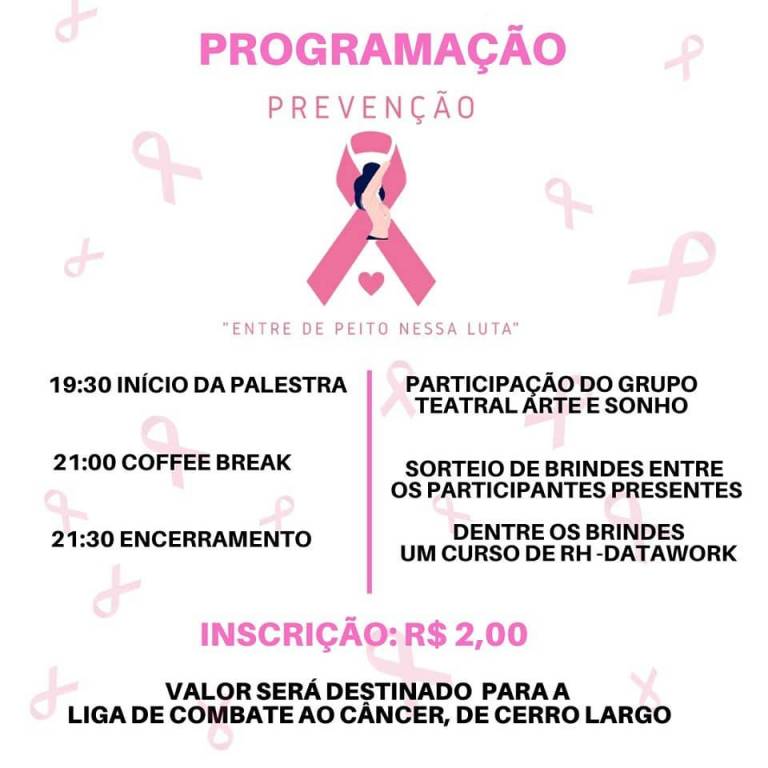 PROGRAMAÇÃO

PREVENÇÃO

"ENTRE DE PEITO NESSA LUTA"

19:30 INÍCIO DA PALESTRA

21:00 COFFEE BREAK

21:30 ENCERRAMENTO

PARTICIPAÇÃO DO GRUPO TEATRAL ARTE E SONHO

SORTEIO DE BRINDES ENTRE OS PARTICIPANTES PRESENTES

DENTRE OS BRINDES UM CURSO DE RH -DATAWORK

INSCRIÇÃO: R$ 2,00

VALOR SERÁ DESTINADO PARA A LIGA DE COMBATE AO CÂNCER, DE CERRO LARGO